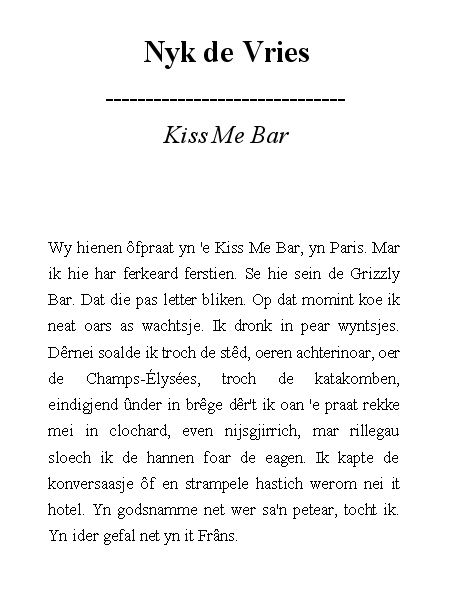 Nyk de Vries

------------------------------

Kiss Me Bar

Wy hienen ôfpraat yn 'e Kiss Me Bar, yn Paris. Mar ik hie har ferkeard ferstien. Se hie sein de Grizzly Bar. Dat die pas letter bliken. Op dat momint koe ik neat oars as wachtsje. Ik dronk in pear wyntsjes. Dêrnei soalde ik troch de stêd, oeren achterinoar, oer de Champs-Élysées, troch de katakomben, eindigjend ûnder in brêge dêr't ik oan 'e praat rekke mei in clochard, even nijsgjirrich, mar rillegau sloech ik de hannen foar de eagen. Ik kapte de konversaasje ôf en strampele hastich werom nei it hotel. Yn godsnamme net wer sa'n petear, tocht ik. Yn ider gefal net yn it Frâns.